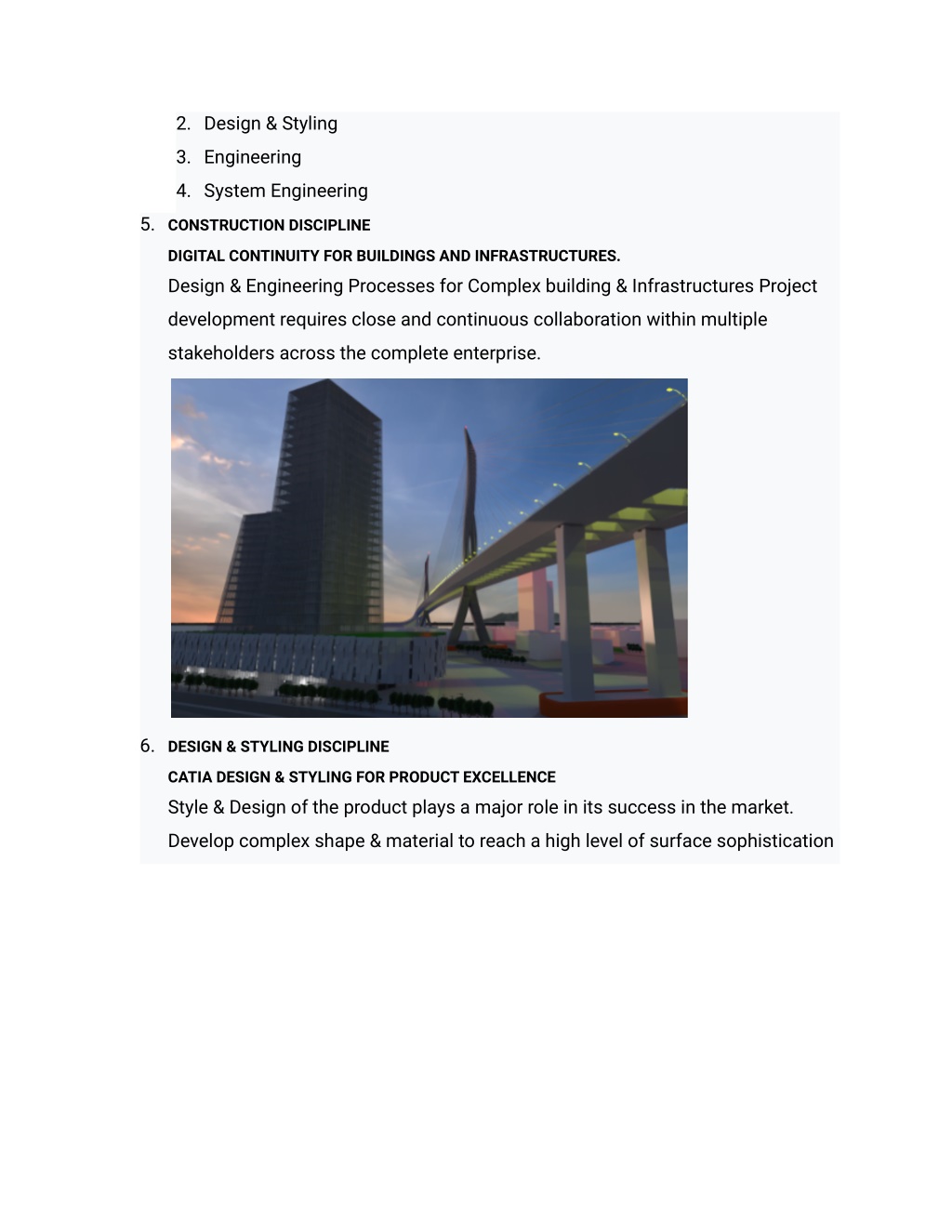 2. Design & Styling
3. Engineering
4. System Engineering

5. CONSTRUCTION DISCIPLINE

DIGITAL CONTINUITY FOR BUILDINGS AND INFRASTRUCTURES.

Design & Engineering Processes for Complex building & Infrastructures Project development requires close and continuous collaboration within multiple stakeholders across the complete enterprise.

6. DESIGN & STYLING DISCIPLINE

CATIA DESIGN & STYLING FOR PRODUCT EXCELLENCE

Style & Design of the product plays a major role in its success in the market. Develop complex shape & material to reach a high level of surface sophistication